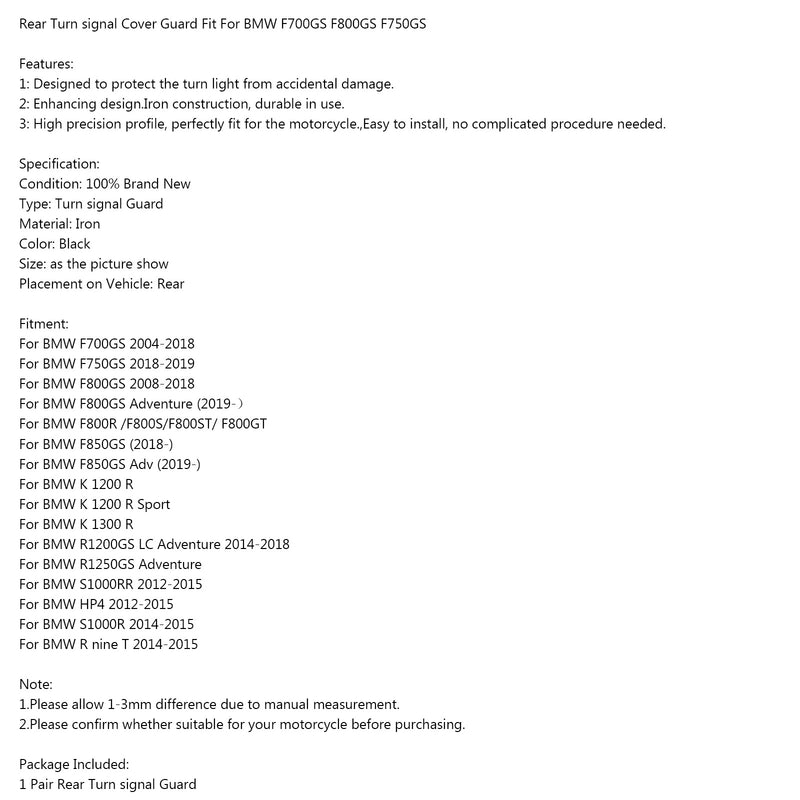 Rear Turn signal Cover Guard Fit For BMW F700GS F800GS F750GS

Features:
1: Designed to protect the turn light from accidental damage.
2: Enhancing design.Iron construction, durable in use.
3: High precision profile, perfectly fit for the motorcycle.,Easy to install, no complicated procedure needed.

Specification:
Condition: 100% Brand New
Type: Turn signal Guard
Material: Iron
Color: Black
Size: as the picture show
Placement on Vehicle: Rear

Fitment:
For BMW F700GS 2004-2018
For BMW F750GS 2018-2019
For BMW F800GS 2008-2018
For BMW F800GS Adventure (2019-)
For BMW F800R /F800S/F800ST/ F800GT
For BMW F850GS (2018-)
For BMW F850GS Adv (2019-)
For BMW K 1200 R
For BMW K 1200 R Sport
For BMW K 1300 R
For BMW R1200GS LC Adventure 2014-2018
For BMW R1250GS Adventure
For BMW S1000RR 2012-2015
For BMW HP4 2012-2015
For BMW S1000R 2014-2015
For BMW R nine T 2014-2015

Note:
1.Please allow 1-3mm difference due to manual measurement.
2.Please confirm whether suitable for your motorcycle before purchasing.

Package Included:
1 Pair Rear Turn signal Guard